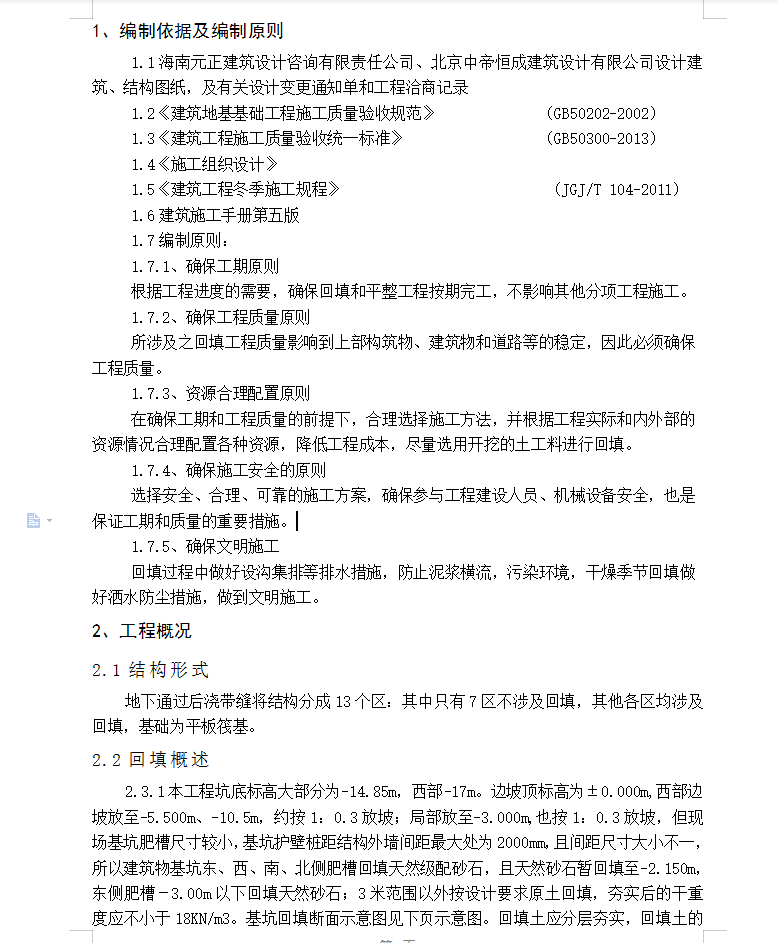 1、编制依据及编制原则

1.1海南元正建筑设计咨询有限责任公司、北京中帝恒成建筑设计有限公司设计建筑、结构图纸，及有关设计变更通知单和工程洽商记录

1.2《建筑地基基础工程施工质量验收规范》 (GB50202-2002)

1.3《建筑工程施工质量验收统一标准》 (GB50300-2013)

1.4《施工组织设计》

1.5《建筑工程冬季施工规程》 (JGJ/T 104-2011)

1.6建筑施工手册第五版

1.7编制原则：

1.7.1、确保工期原则

根据工程进度的需要，确保回填和平整工程按期完工，不影响其他分项工程施工。

1.7.2、确保工程质量原则

所涉及之回填工程质量影响到上部构筑物、建筑物和道路等的稳定，因此必须确保工程质量。

1.7.3、资源合理配置原则

在确保工期和工程质量的前提下，合理选择施工方法，并根据工程实际和内外部的资源情况合理配置各种资源，降低工程成本，尽量选用开挖的土工料进行回填。

1.7.4、确保施工安全的原则

选择安全、合理、可靠的施工方案，确保参与工程建设人员、机械设备安全，也是保证工期和质量的重要措施。

1.7.5、确保文明施工

回填过程中做好设沟集排等排水措施，防止泥浆横流，污染环境，干燥季节回填做好洒水防尘措施，做到文明施工。

2、工程概况

2.1 结构形式

地下通过后浇带缝将结构分成13个区：其中只有7区不涉及回填，其他各区均涉及回填，基础为平板筏基。

2.2 回填概述

2.3.1本工程坑底标高大部分为-14.85m，西部-17m。边坡顶标高为±0.000m，西部边坡放至-5.500m、-10.5m，约按1：0.3放坡；局部放至-3.000m，也按1：0.3放坡，但现场基坑肥槽尺寸较小，基坑护壁桩距结构外墙间距最大处为2000mm，且间距尺寸大小不一，所以建筑物基坑东、西、南、北侧肥槽回填天然级配砂石，且天然砂石暂回填至-2.150m，东侧肥槽－3.00m以下回填天然砂石；3米范围以外按设计要求原土回填，夯实后的干重度应不小于18KN/m3。基坑回填断面示意图见下页示意图。回填土应分层夯实，回填土的